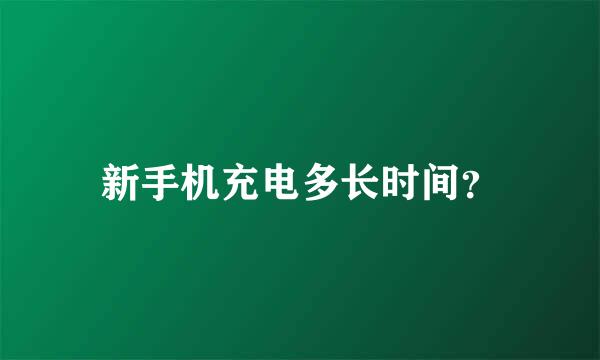 新手机充电多长时间?